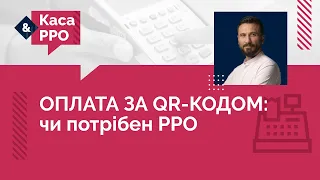 &
Каса
РРО

ОПЛАТА ЗА QR-КОДОМ:
чи потрібен РРО